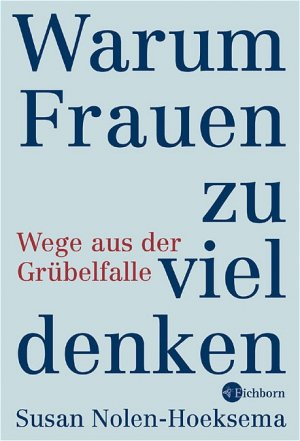 Warum Frauen zu viel denken

Wege aus der Grübelfalle

Eichborn

Susan Nolen-Hoeksema